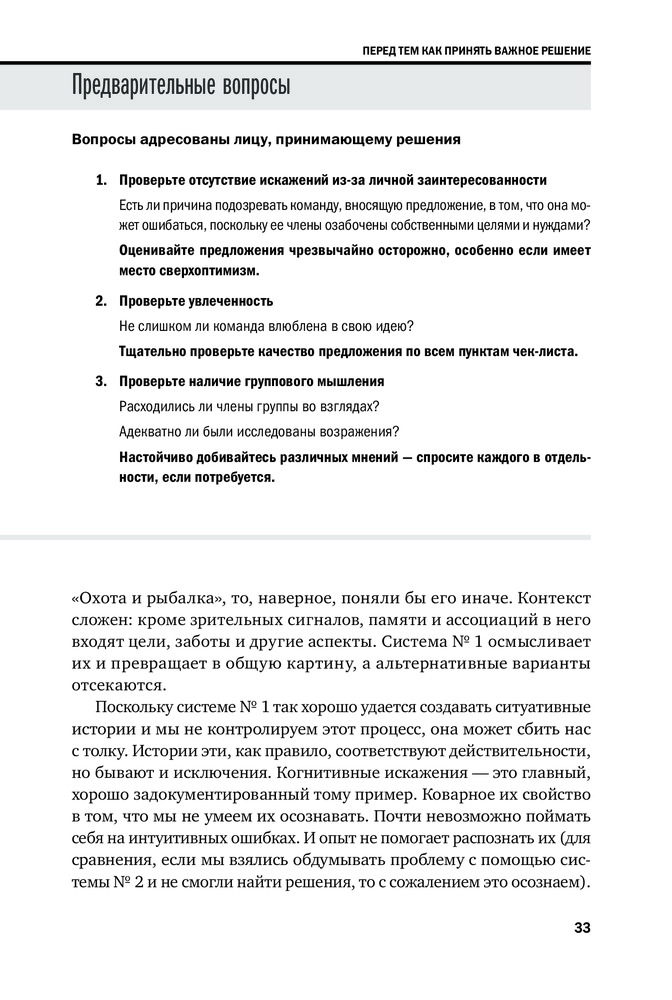 ПЕРЕД ТЕМ КАК ПРИНЯТЬ ВАЖНОЕ РЕШЕНИЕ

Предварительные вопросы

Вопросы адресованы лицу, принимающему решения

1. Проверьте отсутствие искажений из-за личной заинтересованности

Есть ли причина подозревать команду, вносящую предложение, в том, что она может ошибаться, поскольку ее члены озабочены собственными целями и нуждами?

Оценивайте предложения чрезвычайно осторожно, особенно если имеет место сверхоптимизм.

2. Проверьте увлеченность

Не слишком ли команда влюблена в свою идею?

Тщательно проверьте качество предложения по всем пунктам чек-листа.

3. Проверьте наличие группового мышления

Расходились ли члены группы во взглядах?

Адекватно ли были исследованы возражения?

Настойчиво добивайтесь различных мнений — спросите каждого в отдельности, если потребуется.

«Охота и рыбалка», то, наверное, поняли бы его иначе. Контекст сложен: кроме зрительных сигналов, памяти и ассоциаций в него входят цели, заботы и другие аспекты. Система № 1 осмысливает их и превращает в общую картину, а альтернативные варианты отсекаются.

Поскольку системе № 1 так хорошо удается создавать ситуативные истории и мы не контролируем этот процесс, она может сбить нас с толку. Истории эти, как правило, соответствуют действительности, но бывают и исключения. Когнитивные искажения — это главный, хорошо задокументированный тому пример. Коварное их свойство в том, что мы не умеем их осознавать. Почти невозможно поймать себя на интуитивных ошибках. И опыт не помогает распознать их (для сравнения, если мы взялись обдумывать проблему с помощью системы № 2 и не смогли найти решения, то с сожалением это осознаем).

33